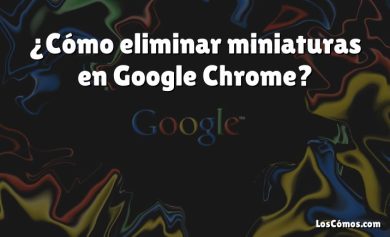 ¿Cómo eliminar miniaturas en Google Chrome?

Google™

LosCómos.com